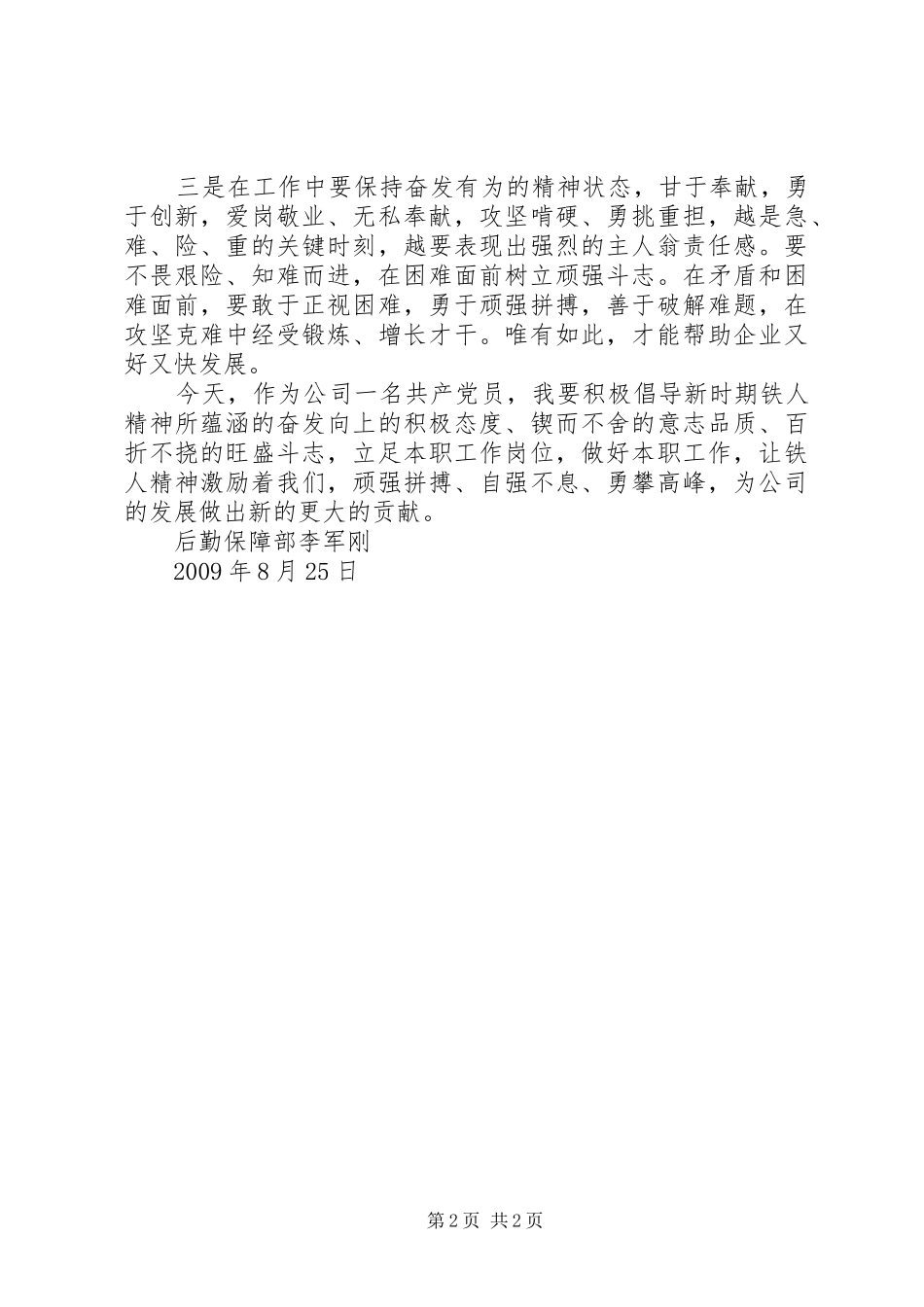 三是在工作中要保持奋发有为的精神状态，甘于奉献，勇于创新，爱岗敬业、无私奉献，攻坚啃硬、勇挑重担，越是急、难、险、重的关键时刻，越要表现出强烈的主人翁责任感。要不畏艰险、知难而进，在困难面前树立顽强斗志。在矛盾和困难面前，要敢于正视困难，勇于顽强拼搏，善于破解难题，在攻坚克难中经受锻炼、增长才干。唯有如此，才能帮助企业又好又快发展。

今天，作为公司一名共产党员，我要积极倡导新时期铁人精神所蕴涵的奋发向上的积极态度、锲而不舍的意志品质、百折不挠的旺盛斗志，立足本职工作岗位，做好本职工作，让铁人精神激励着我们，顽强拼搏、自强不息、勇攀高峰，为公司的发展做出新的更大的贡献。

后勤保障部李军刚

2009 年 8 月 25 日

第 2 页 共 2 页